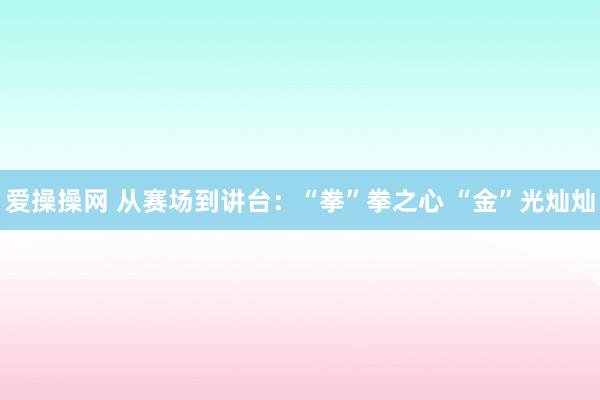 爱操操网 从赛场到讲台：“拳”拳之心 “金”光灿灿